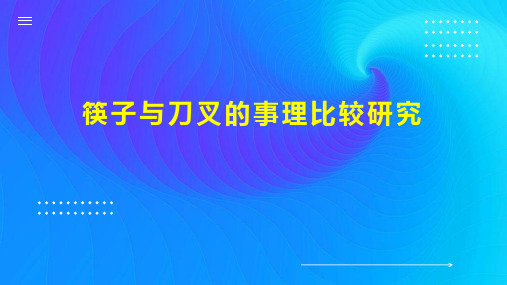 筷子与刀叉的事理比较研究